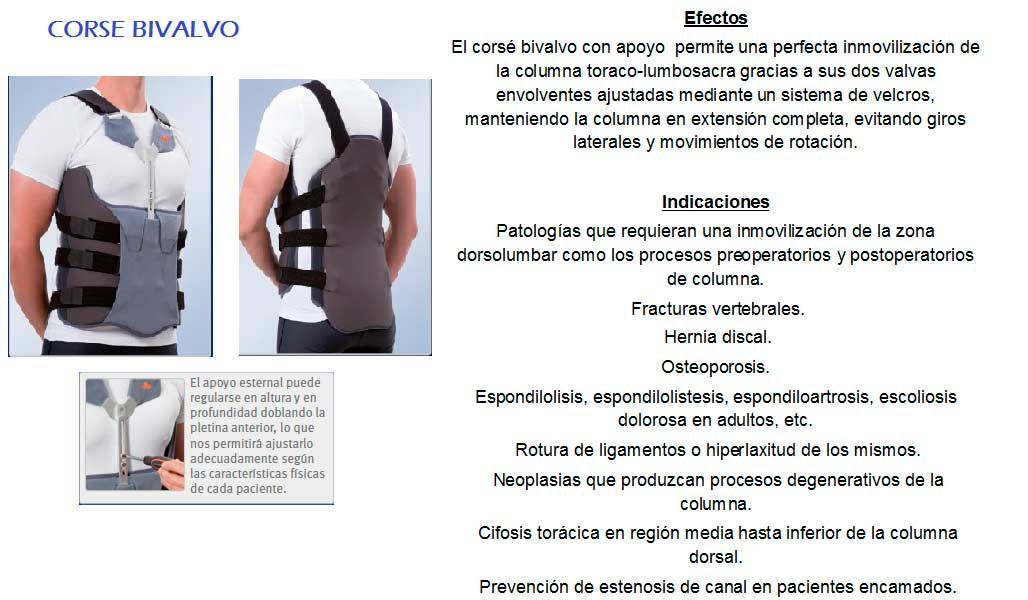 CORSE BIVALVO

El apoyo esternal puede regularse en altura y en profundidad doblando la pletina anterior, lo que nos permitirá ajustarlo adecuadamente según las características físicas de cada paciente.

Efectos

El corsé bivalvo con apoyo permite una perfecta inmovilización de la columna toraco-lumbosacra gracias a sus dos valvas envolventes ajustadas mediante un sistema de velcros, manteniendo la columna en extensión completa, evitando giros laterales y movimientos de rotación.

Indicaciones

Patologías que requieran una inmovilización de la zona dorsolumbar como los procesos preoperatorios y postoperatorios de columna.

Fracturas vertebrales.

Hernia discal.

Osteoporosis.

Espondilolisis, espondilolistesis, espondiloartrosis, escoliosis dolorosa en adultos, etc.

Rotura de ligamentos o hiperlaxitud de los mismos.

Neoplasias que produzcan procesos degenerativos de la columna.

Cifosis torácica en región media hasta inferior de la columna dorsal.

Prevención de estenosis de canal en pacientes encamados.